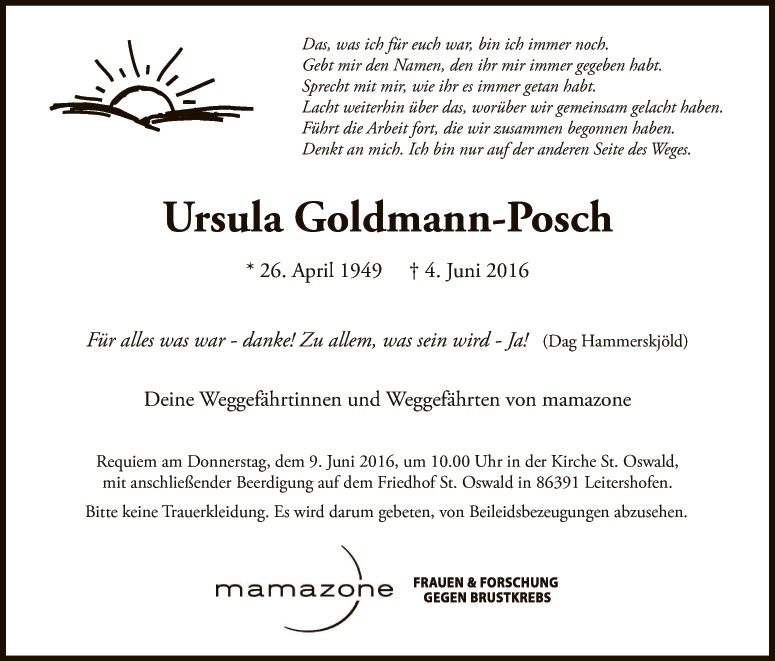 Das, was ich für euch war, bin ich immer noch.
Gebt mir den Namen, den ihr mir immer gegeben habt.
Sprecht mit mir, wie ihr es immer getan habt.
Lacht weiterhin über das, worüber wir gemeinsam gelacht haben.
Führt die Arbeit fort, die wir zusammen begonnen haben.
Denkt an mich. Ich bin nur auf der anderen Seite des Weges.

Ursula Goldmann-Posch

* 26. April 1949 † 4. Juni 2016

Für alles was war - danke! Zu allem, was sein wird - Ja! (Dag Hammerskjöld)

Deine Weggefährtinnen und Weggefährten von mamazone

Requiem am Donnerstag, dem 9. Juni 2016, um 10.00 Uhr in der Kirche St. Oswald, mit anschließender Beerdigung auf dem Friedhof St. Oswald in 86391 Leitershofen.

Bitte keine Trauerkleidung. Es wird darum gebeten, von Beileidsbezeugungen abzusehen.

mamazone

FRAUEN & FORSCHUNG
GEGEN BRUSTKREBS